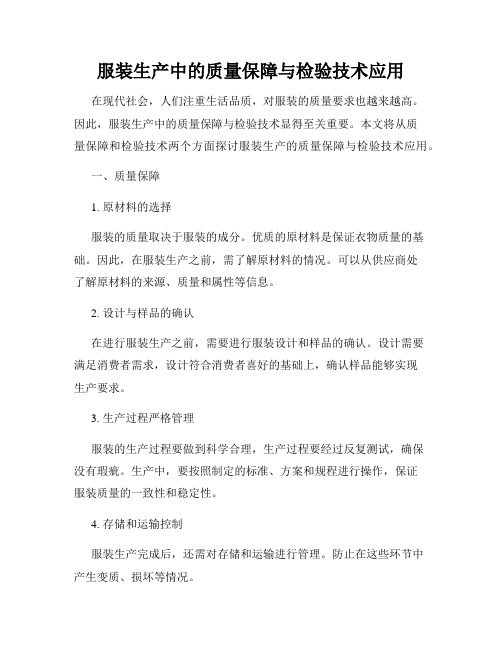 服装生产中的质量保障与检验技术应用

在现代社会，人们注重生活品质，对服装的质量要求也越来越高。因此，服装生产中的质量保障与检验技术显得至关重要。本文将从质量保障和检验技术两个方面探讨服装生产的质量保障与检验技术应用。

一、质量保障

1. 原材料的选择

服装的质量取决于服装的成分。优质的原材料是保证衣物质量的基础。因此，在服装生产之前，需了解原材料的情况。可以从供应商处了解原材料的来源、质量和属性等信息。

2. 设计与样品的确认

在进行服装生产之前，需要进行服装设计和样品的确认。设计需要满足消费者需求，设计符合消费者喜好的基础上，确认样品能够实现生产要求。

3. 生产过程严格管理

服装的生产过程要做到科学合理，生产过程要经过反复测试，确保没有瑕疵。生产中，要按照制定的标准、方案和规程进行操作，保证服装质量的一致性和稳定性。

4. 存储和运输控制

服装生产完成后，还需对存储和运输进行管理。防止在这些环节中产生变质、损坏等情况。